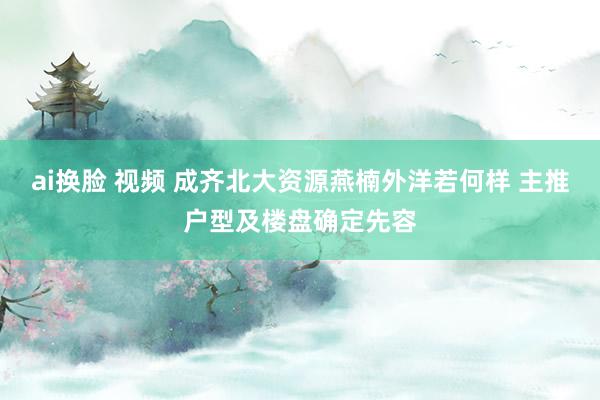 ai换脸 视频 成齐北大资源燕楠外洋若何样 主推户型及楼盘确定先容